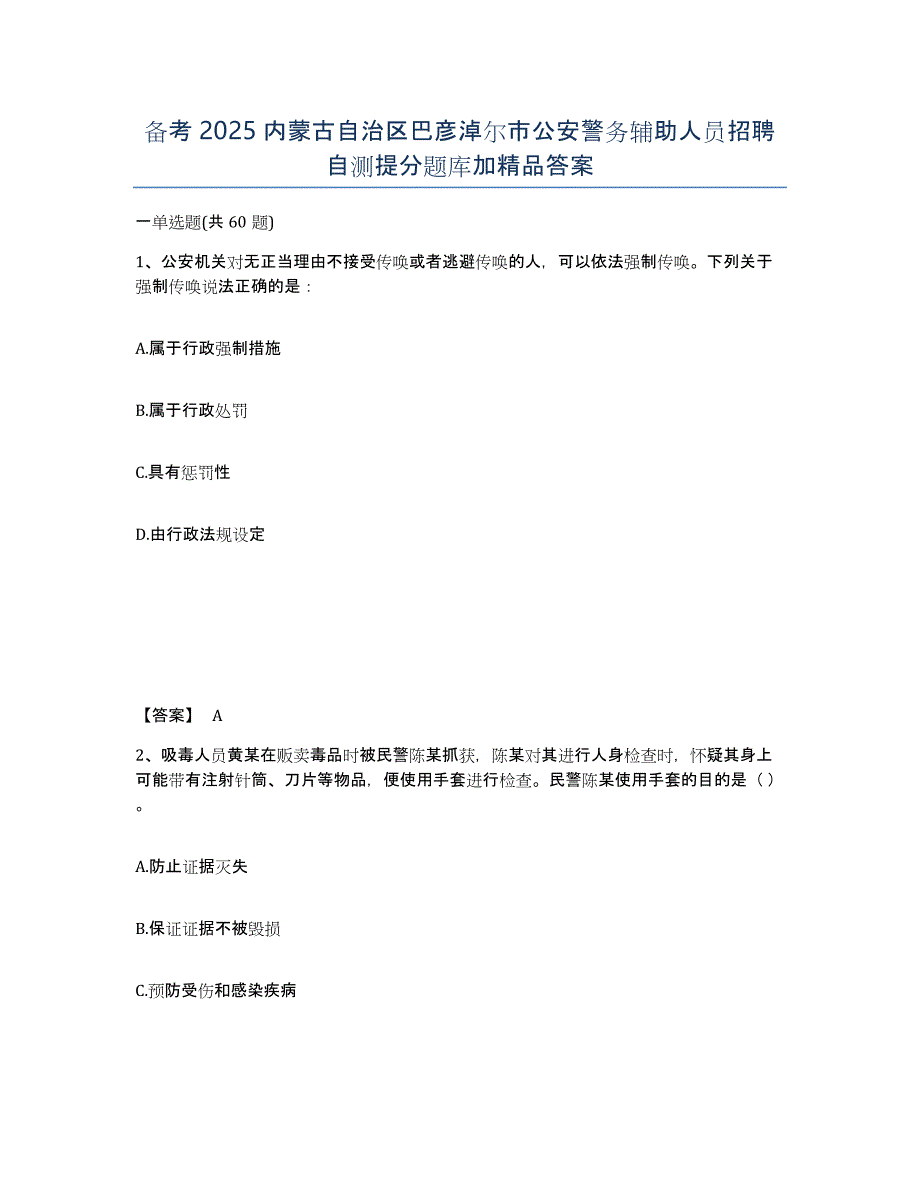 备考 2025 内蒙古自治区巴彦淖尔市公安警务辅助人员招聘自测提分题库加精品答案

一单选题(共 60 题)

1、公安机关对无正当理由不接受传唤或者逃避传唤的人，可以依法强制传唤。下列关于强制传唤说法正确的是：

A.属于行政强制措施

B.属于行政处罚

C.具有惩罚性

D.由行政法规设定

【答案】 A

2、吸毒人员黄某在贩卖毒品时被民警陈某抓获，陈某对其进行人身检查时，怀疑其身上可能带有注射针筒、刀片等物品，便使用手套进行检查。民警陈某使用手套的目的是（ ）。

A.防止证据灭失

B.保证证据不被毁损

C.预防受伤和感染疾病